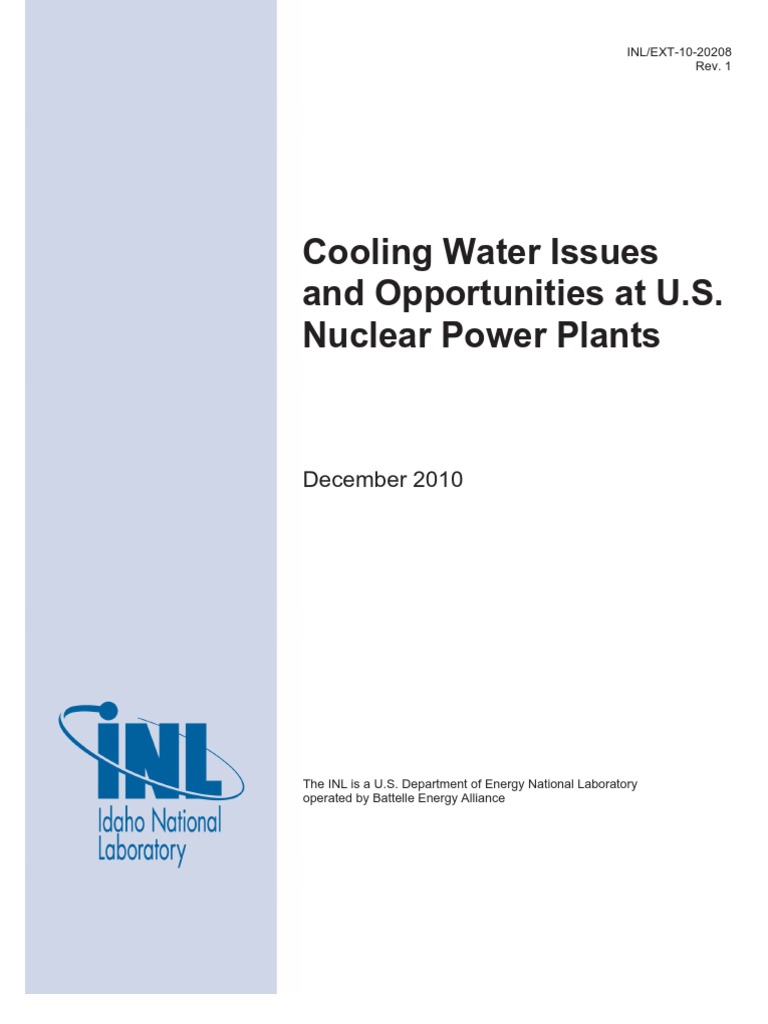 INL/EXT-10-20208
Rev. 1

Cooling Water Issues and Opportunities at U.S. Nuclear Power Plants

December 2010

INL
Idaho National Laboratory

The INL is a U.S. Department of Energy National Laboratory operated by Battelle Energy Alliance